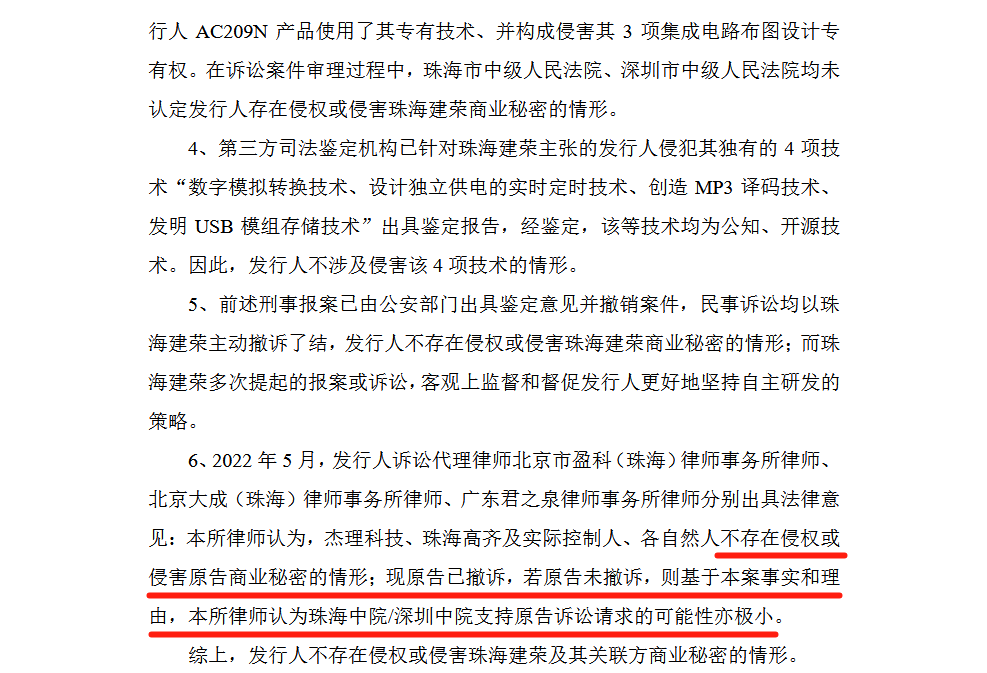 行人 AC209N 产品使用了其专有技术、并构成侵害其 3 项集成电路布图设计专有权。在诉讼案件审理过程中，珠海市中级人民法院、深圳市中级人民法院均未认定发行人存在侵权或侵害珠海建荣商业秘密的情形。

4、第三方司法鉴定机构已针对珠海建荣主张的发行人侵犯其独有的 4 项技术“数字模拟转换技术、设计独立供电的实时定时技术、创造 MP3 译码技术、发明 USB 模组存储技术”出具鉴定报告，经鉴定，该等技术均为公知、开源技术。因此，发行人不涉及侵害该 4 项技术的情形。

5、前述刑事报案已由公安部门出具鉴定意见并撤销案件，民事诉讼均以珠海建荣主动撤诉了结，发行人不存在侵权或侵害珠海建荣商业秘密的情形；而珠海建荣多次提起的报案或诉讼，客观上监督和督促发行人更好地坚持自主研发的策略。

6、2022 年 5 月，发行人诉讼代理律师北京市盈科（珠海）律师事务所律师、北京大成（珠海）律师事务所律师、广东君之泉律师事务所律师分别出具法律意见：本所律师认为，杰理科技、珠海高齐及实际控制人、各自然人不存在侵权或侵害原告商业秘密的情形；现原告已撤诉，若原告未撤诉，则基于本案事实和理由，本所律师认为珠海中院/深圳中院支持原告诉讼请求的可能性亦极小。

综上，发行人不存在侵权或侵害珠海建荣及其关联方商业秘密的情形。